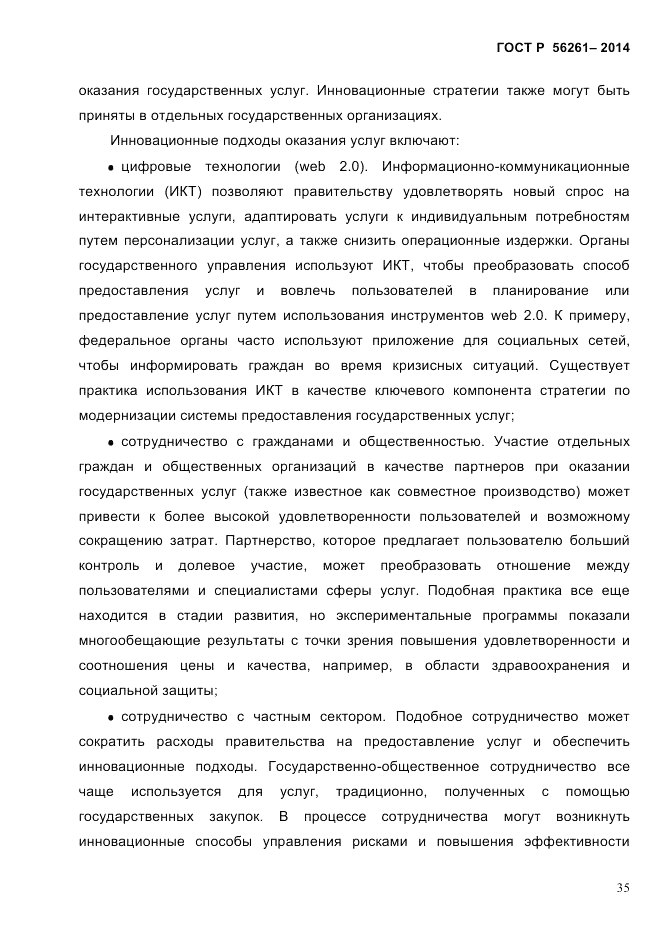 ГОСТ Р 56261– 2014

оказания государственных услуг. Инновационные стратегии также могут быть приняты в отдельных государственных организациях.

Инновационные подходы оказания услуг включают:

• цифровые технологии (web 2.0). Информационно-коммуникационные технологии (ИКТ) позволяют правительству удовлетворять новый спрос на интерактивные услуги, адаптировать услуги к индивидуальным потребностям путем персонализации услуг, а также снизить операционные издержки. Органы государственного управления используют ИКТ, чтобы преобразовать способ предоставления услуг и вовлечь пользователей в планирование или предоставление услуг путем использования инструментов web 2.0. К примеру, федеральное органы часто используют приложение для социальных сетей, чтобы информировать граждан во время кризисных ситуаций. Существует практика использования ИКТ в качестве ключевого компонента стратегии по модернизации системы предоставления государственных услуг;

• сотрудничество с гражданами и общественностью. Участие отдельных граждан и общественных организаций в качестве партнеров при оказании государственных услуг (также известное как совместное производство) может привести к более высокой удовлетворенности пользователей и возможному сокращению затрат. Партнерство, которое предлагает пользователю больший контроль и долевое участие, может преобразовать отношение между пользователями и специалистами сферы услуг. Подобная практика все еще находится в стадии развития, но экспериментальные программы показали многообещающие результаты с точки зрения повышения удовлетворенности и соотношения цены и качества, например, в области здравоохранения и социальной защиты;

• сотрудничество с частным сектором. Подобное сотрудничество может сократить расходы правительства на предоставление услуг и обеспечить инновационные подходы. Государственно-общественное сотрудничество все чаще используется для услуг, традиционно, полученных с помощью государственных закупок. В процессе сотрудничества могут возникнуть инновационные способы управления рисками и повышения эффективности

35